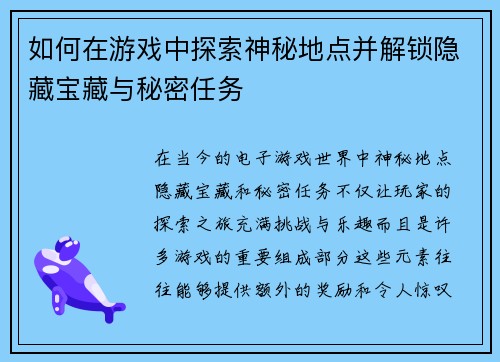 如何在游戏中探索神秘地点并解锁隐藏宝藏与秘密任务

在当今的电子游戏世界中神秘地点隐藏宝藏和秘密任务不仅让玩家的探索之旅充满挑战与乐趣而且是许多游戏的重要组成部分这些元素往往能够提供额外的奖励和令人惊叹